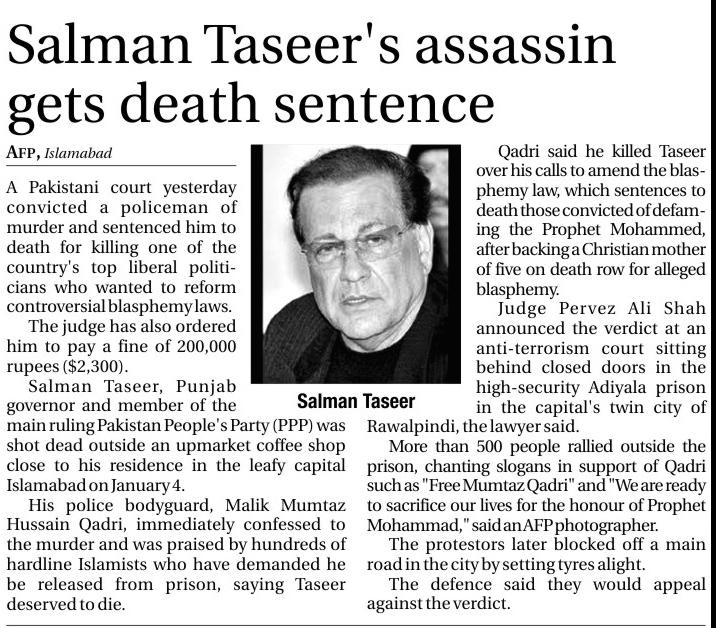 Salman Taseer's assassin gets death sentence

AFP, Islamabad

A Pakistani court yesterday convicted a policeman of murder and sentenced him to death for killing one of the country's top liberal politicians who wanted to reform controversial blasphemy laws.

The judge has also ordered him to pay a fine of 200,000 rupees ($2,300).

Salman Taseer, Punjab governor and member of the main ruling Pakistan People's Party (PPP) was shot dead outside an upmarket coffee shop close to his residence in the leafy capital Islamabad on January 4.

His police bodyguard, Malik Mumtaz Hussain Qadri, immediately confessed to the murder and was praised by hundreds of hardline Islamists who have demanded he be released from prison, saying Taseer deserved to die.

Salman Taseer

Qadri said he killed Taseer over his calls to amend the blasphemy law, which sentences to death those convicted of defaming the Prophet Mohammed, after backing a Christian mother of five on death row for alleged blasphemy.

Judge Pervez Ali Shah announced the verdict at an anti-terrorism court sitting behind closed doors in the high-security Adiyala prison in the capital's twin city of Rawalpindi, the lawyer said.

More than 500 people rallied outside the prison, chanting slogans in support of Qadri such as "Free Mumtaz Qadri" and "We are ready to sacrifice our lives for the honour of Prophet Mohammad," said an AFP photographer.

The protestors later blocked off a main road in the city by setting tyres alight.

The defence said they would appeal against the verdict.